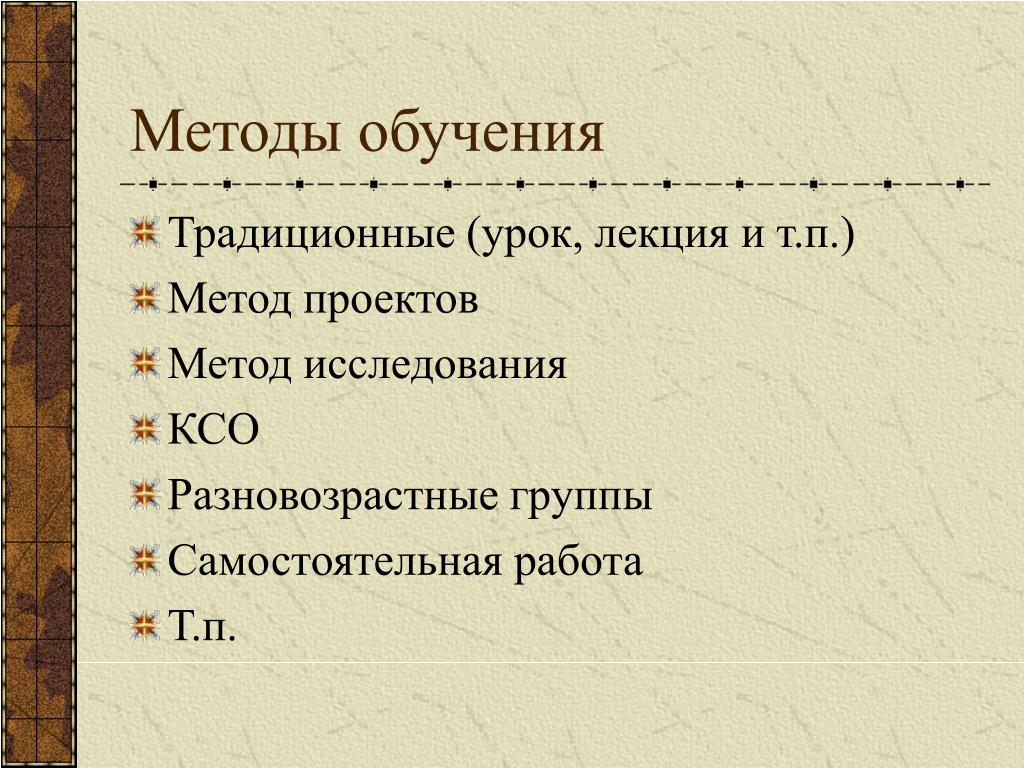 Методы обучения

Традиционные (урок, лекция и т.п.)
Метод проектов
Метод исследования
КСО
Разновозрастные группы
Самостоятельная работа
Т.п.